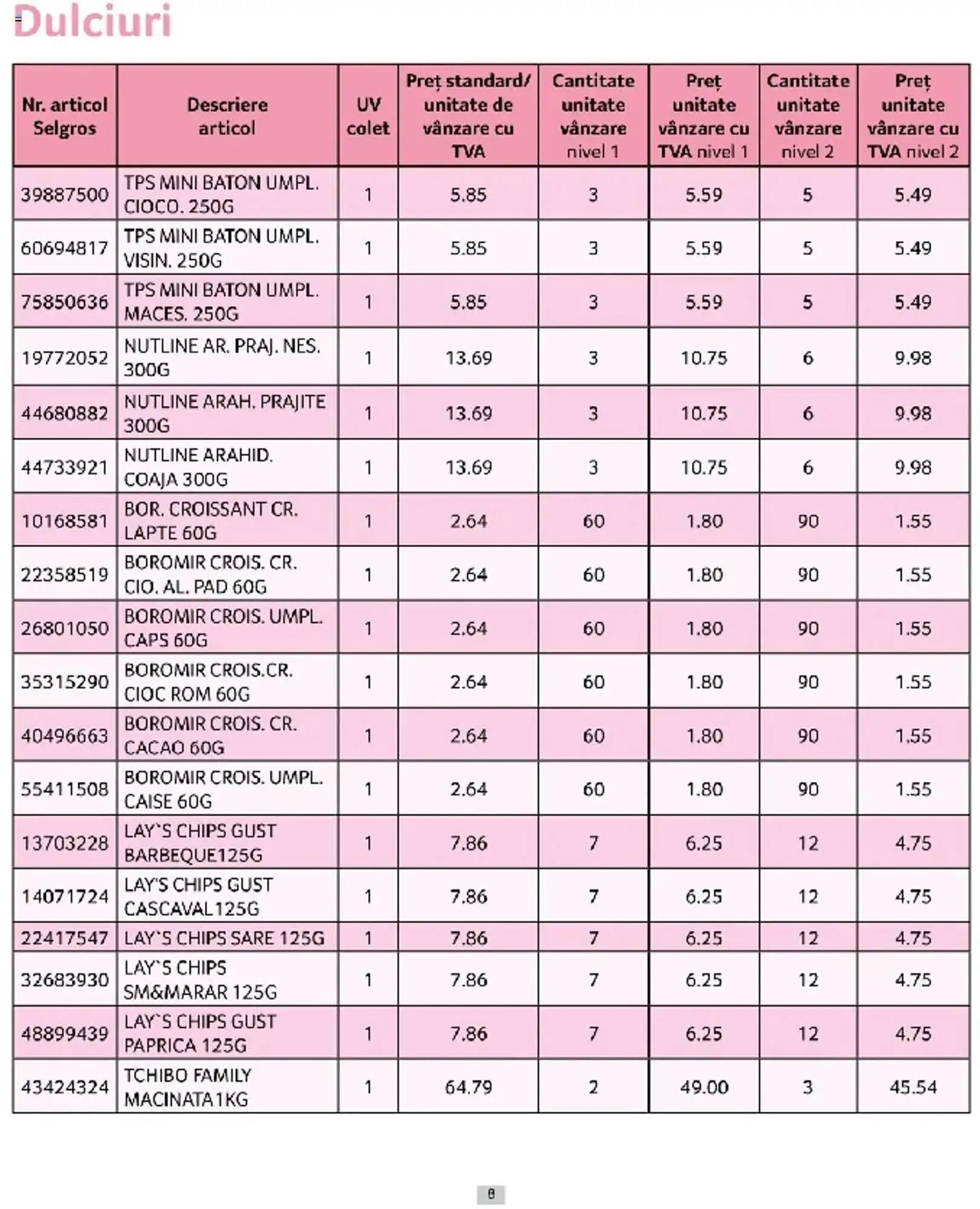 Dulciuri

| Nr. articol Selgros | Descriere articol | UV colet | Preț standard/ unitate de vânzare cu TVA | Cantitate unitate vânzare nivel 1 | Preț unitate vânzare cu TVA nivel 1 | Cantitate unitate vânzare nivel 2 | Preț unitate vânzare cu TVA nivel 2 |
|---|---|---|---|---|---|---|---|
| 39887500 | TPS MINI BATON UMPL. CIOCO. 250G | 1 | 5.85 | 3 | 5.59 | 5 | 5.49 |
| 60694817 | TPS MINI BATON UMPL. VISIN. 250G | 1 | 5.85 | 3 | 5.59 | 5 | 5.49 |
| 75850636 | TPS MINI BATON UMPL. MACES. 250G | 1 | 5.85 | 3 | 5.59 | 5 | 5.49 |
| 19772052 | NUTLINE AR. PRAJ. NES. 300G | 1 | 13.69 | 3 | 10.75 | 6 | 9.98 |
| 44680882 | NUTLINE ARAH. PRAJITE 300G | 1 | 13.69 | 3 | 10.75 | 6 | 9.98 |
| 44733921 | NUTLINE ARAHID. COAJA 300G | 1 | 13.69 | 3 | 10.75 | 6 | 9.98 |
| 10168581 | BOR. CROISSANT CR. LAPTE 60G | 1 | 2.64 | 60 | 1.80 | 90 | 1.55 |
| 22358519 | BOROMIR CROIS. CR. CIO. AL. PAD 60G | 1 | 2.64 | 60 | 1.80 | 90 | 1.55 |
| 26801050 | BOROMIR CROIS. UMPL. CAPS 60G | 1 | 2.64 | 60 | 1.80 | 90 | 1.55 |
| 35315290 | BOROMIR CROIS.CR. CIOC ROM 60G | 1 | 2.64 | 60 | 1.80 | 90 | 1.55 |
| 40496663 | BOROMIR CROIS. CR. CACAO 60G | 1 | 2.64 | 60 | 1.80 | 90 | 1.55 |
| 55411508 | BOROMIR CROIS. UMPL. CAISE 60G | 1 | 2.64 | 60 | 1.80 | 90 | 1.55 |
| 13703228 | LAY`S CHIPS GUST BARBEQUE125G | 1 | 7.86 | 7 | 6.25 | 12 | 4.75 |
| 14071724 | LAY'S CHIPS GUST CASCAVAL125G | 1 | 7.86 | 7 | 6.25 | 12 | 4.75 |
| 22417547 | LAY`S CHIPS SARE 125G | 1 | 7.86 | 7 | 6.25 | 12 | 4.75 |
| 32683930 | LAY`S CHIPS SM&MARAR 125G | 1 | 7.86 | 7 | 6.25 | 12 | 4.75 |
| 48899439 | LAY`S CHIPS GUST PAPRICA 125G | 1 | 7.86 | 7 | 6.25 | 12 | 4.75 |
| 43424324 | TCHIBO FAMILY MACINATA1KG | 1 | 64.79 | 2 | 49.00 | 3 | 45.54 |

8